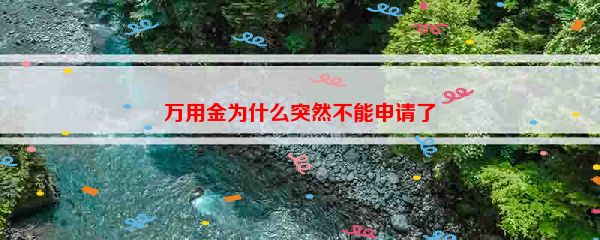 万用金为什么突然不能申请了